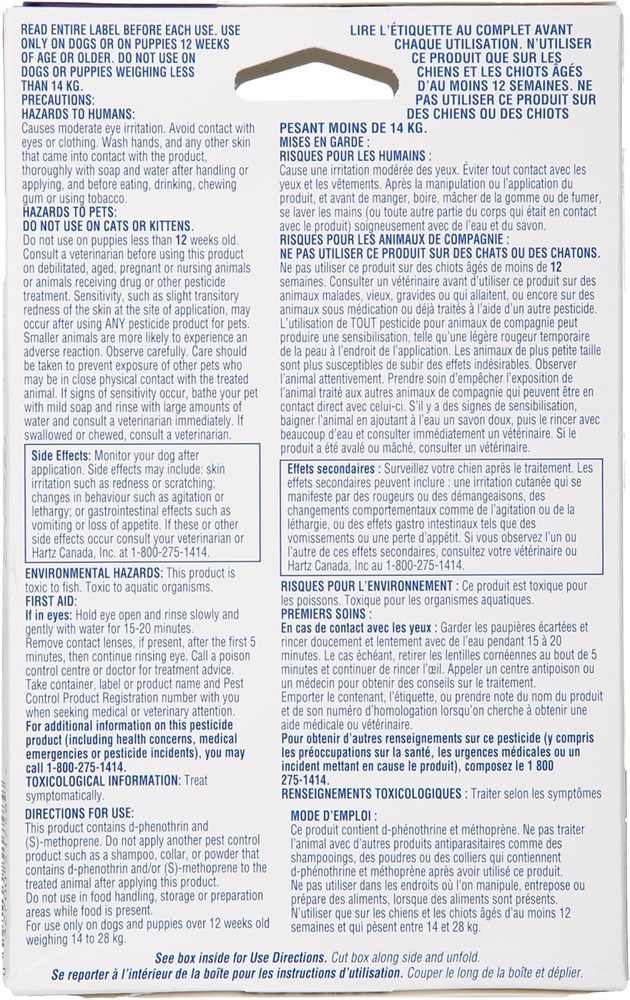 READ ENTIRE LABEL BEFORE EACH USE. USE ONLY ON DOGS OR ON PUPPIES 12 WEEKS OF AGE OR OLDER. DO NOT USE ON DOGS OR PUPPIES WEIGHING LESS THAN 14 KG.
PRECAUTIONS:
HAZARDS TO HUMANS:
Causes moderate eye irritation. Avoid contact with eyes or clothing. Wash hands, and any other skin that came into contact with the product, thoroughly with soap and water after handling or applying, and before eating, drinking, chewing gum or using tobacco.
HAZARDS TO PETS:
DO NOT USE ON CATS OR KITTENS.
Do not use on puppies less than 12 weeks old. Consult a veterinarian before using this product on debilitated, aged, pregnant or nursing animals or animals receiving drug or other pesticide treatment. Sensitivity, such as slight transitory redness of the skin at the site of application, may occur after using ANY pesticide product for pets. Smaller animals are more likely to experience an adverse reaction. Observe carefully. Care should be taken to prevent exposure of other pets who may be in close physical contact with the treated animal. If signs of sensitivity occur, bathe your pet with mild soap and rinse with large amounts of water and consult a veterinarian immediately. If swallowed or chewed, consult a veterinarian.

Side Effects: Monitor your dog after application. Side effects may include: skin irritation such as redness or scratching; changes in behaviour such as agitation or lethargy; or gastrointestinal effects such as vomiting or loss of appetite. If these or other side effects occur consult your veterinarian or Hartz Canada, Inc. at 1-800-275-1414.

ENVIRONMENTAL HAZARDS: This product is toxic to fish. Toxic to aquatic organisms.
FIRST AID:
If in eyes: Hold eye open and rinse slowly and gently with water for 15-20 minutes.
Remove contact lenses, if present, after the first 5 minutes, then continue rinsing eye. Call a poison control centre or doctor for treatment advice.
Take container, label or product name and Pest Control Product Registration number with you when seeking medical or veterinary attention.
For additional information on this pesticide product (including health concerns, medical emergencies or pesticide incidents), you may call 1-800-275-1414.
TOXICOLOGICAL INFORMATION: Treat symptomatically.
DIRECTIONS FOR USE:
This product contains d-phenothrin and (S)-methoprene. Do not apply another pest control product such as a shampoo, collar, or powder that contains d-phenothrin and/or (S)-methoprene to the treated animal after applying this product.
Do not use in food handling, storage or preparation areas while food is present.
For use only on dogs and puppies over 12 weeks old weighing 14 to 28 kg.

LIRE L'ÉTIQUETTE AU COMPLET AVANT CHAQUE UTILISATION. N'UTILISER CE PRODUIT QUE SUR LES CHIENS ET LES CHIOTS ÂGÉS D'AU MOINS 12 SEMAINES. NE PAS UTILISER CE PRODUIT SUR DES CHIENS OU DES CHIOTS PESANT MOINS DE 14 KG.
MISES EN GARDE :
RISQUES POUR LES HUMAINS :
Cause une irritation modérée des yeux. Éviter tout contact avec les yeux et les vêtements. Après la manipulation ou l'application du produit, et avant de manger, boire, mâcher de la gomme ou de fumer, se laver les mains (ou toute autre partie du corps qui était en contact avec le produit) soigneusement avec de l'eau et du savon.
RISQUES POUR LES ANIMAUX DE COMPAGNIE :
NE PAS UTILISER CE PRODUIT SUR DES CHATS OU DES CHATONS.
Ne pas utiliser ce produit sur des chiots âgés de moins de 12 semaines. Consulter un vétérinaire avant d'utiliser ce produit sur des animaux malades, vieux, gravides ou qui allaitent, ou encore sur des animaux sous médication ou déjà traités à l'aide d'un autre pesticide. L'utilisation de TOUT pesticide pour animaux de compagnie peut produire une sensibilisation, telle qu'une légère rougeur temporaire de la peau à l'endroit de l'application. Les animaux de plus petite taille sont plus susceptibles de subir des effets indésirables. Observer l'animal attentivement. Prendre soin d'empêcher l'exposition de l'animal traité aux autres animaux de compagnie qui peuvent être en contact direct avec celui-ci. S'il y a des signes de sensibilisation, baigner l'animal en ajoutant à l'eau un savon doux, puis le rincer avec beaucoup d'eau et consulter immédiatement un vétérinaire. Si le produit a été avalé ou mâché, consulter un vétérinaire.

Effets secondaires : Surveillez votre chien après le traitement. Les effets secondaires peuvent inclure : une irritation cutanée qui se manifeste par des rougeurs ou des démangeaisons, des changements comportementaux comme de l'agitation ou de la léthargie, ou des effets gastro intestinaux tels que des vomissements ou une perte d'appétit. Si vous observez l'un ou l'autre de ces effets secondaires, consultez votre vétérinaire ou Hartz Canada, Inc au 1-800-275-1414.

RISQUES POUR L'ENVIRONNEMENT : Ce produit est toxique pour les poissons. Toxique pour les organismes aquatiques.
PREMIERS SOINS :
En cas de contact avec les yeux : Garder les paupières écartées et rincer doucement et lentement avec de l'eau pendant 15 à 20 minutes. Le cas échéant, retirer les lentilles cornéennes au bout de 5 minutes et continuer de rincer l'œil. Appeler un centre antipoison ou un médecin pour obtenir des conseils sur le traitement.
Emporter le contenant, l'étiquette, ou prendre note du nom du produit et de son numéro d'homologation lorsqu'on cherche à obtenir une aide médicale ou vétérinaire.
Pour obtenir d'autres renseignements sur ce pesticide (y compris les préoccupations sur la santé, les urgences médicales ou un incident mettant en cause le produit), composez le 1 800 275-1414.
RENSEIGNEMENTS TOXICOLOGIQUES : Traiter selon les symptômes
MODE D'EMPLOI :
Ce produit contient d-phénothrine et méthoprène. Ne pas traiter l'animal avec d'autres produits antiparasitaires comme des shampooings, des poudres ou des colliers qui contiennent d-phénothrine et méthoprène après avoir utilisé ce produit.
Ne pas utiliser dans les endroits où l'on manipule, entrepose ou prépare des aliments, lorsque des aliments sont présents.
N'utiliser que sur les chiens et les chiots âgés d'au moins 12 semaines et qui pèsent entre 14 et 28 kg.

See box inside for Use Directions. Cut box along side and unfold.
Se reporter à l'intérieur de la boîte pour les instructions d'utilisation. Couper le long de la boîte et déplier.